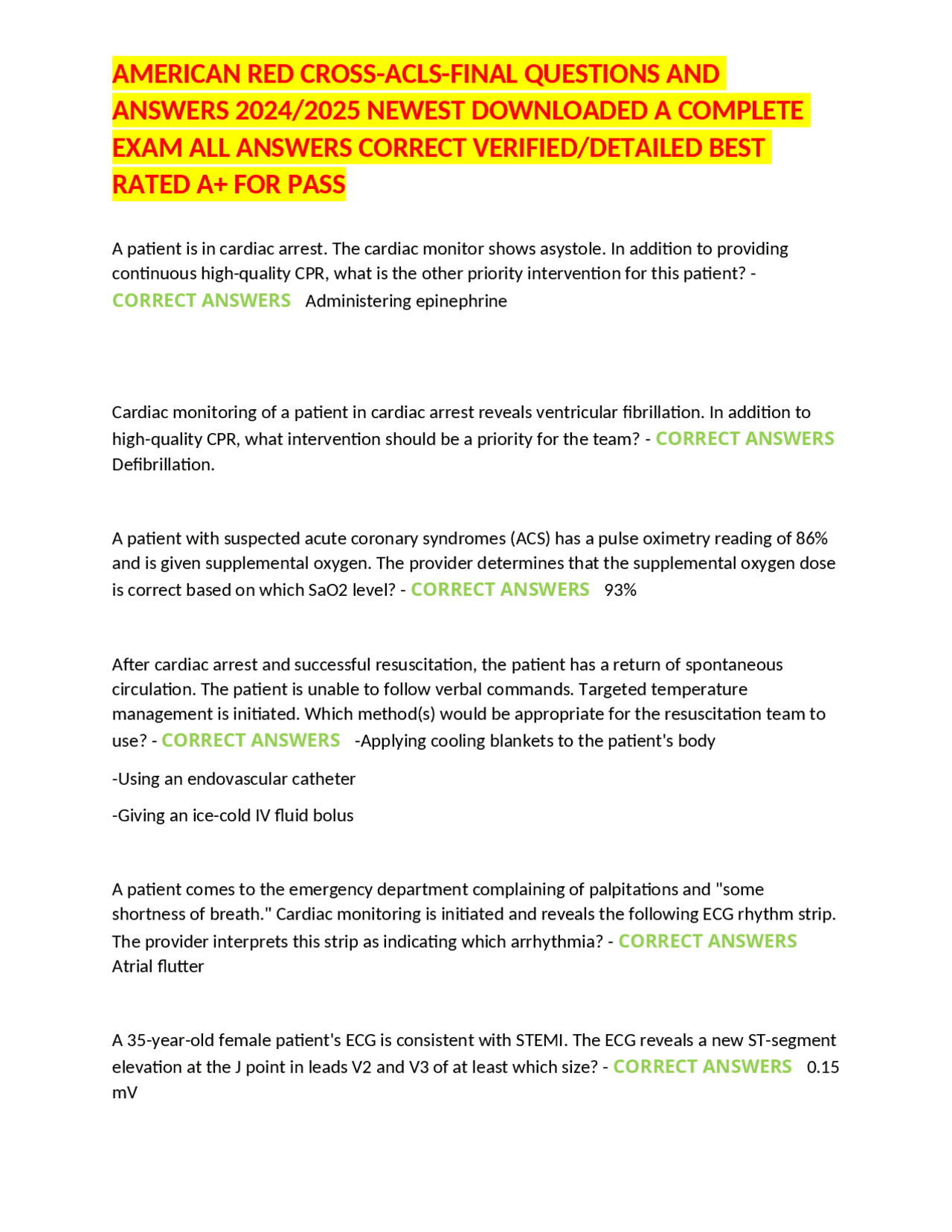 AMERICAN RED CROSS-ACLS-FINAL QUESTIONS AND ANSWERS 2024/2025 NEWEST DOWNLOADED A COMPLETE EXAM ALL ANSWERS CORRECT VERIFIED/DETAILED BEST RATED A+ FOR PASS

A patient is in cardiac arrest. The cardiac monitor shows asystole. In addition to providing continuous high-quality CPR, what is the other priority intervention for this patient? - CORRECT ANSWERS Administering epinephrine

Cardiac monitoring of a patient in cardiac arrest reveals ventricular fibrillation. In addition to high-quality CPR, what intervention should be a priority for the team? - CORRECT ANSWERS Defibrillation.

A patient with suspected acute coronary syndromes (ACS) has a pulse oximetry reading of 86% and is given supplemental oxygen. The provider determines that the supplemental oxygen dose is correct based on which SaO2 level? - CORRECT ANSWERS 93%

After cardiac arrest and successful resuscitation, the patient has a return of spontaneous circulation. The patient is unable to follow verbal commands. Targeted temperature management is initiated. Which method(s) would be appropriate for the resuscitation team to use? - CORRECT ANSWERS -Applying cooling blankets to the patient's body

-Using an endovascular catheter

-Giving an ice-cold IV fluid bolus

A patient comes to the emergency department complaining of palpitations and "some shortness of breath." Cardiac monitoring is initiated and reveals the following ECG rhythm strip. The provider interprets this strip as indicating which arrhythmia? - CORRECT ANSWERS Atrial flutter

A 35-year-old female patient's ECG is consistent with STEMI. The ECG reveals a new ST-segment elevation at the J point in leads V2 and V3 of at least which size? - CORRECT ANSWERS 0.15 mV